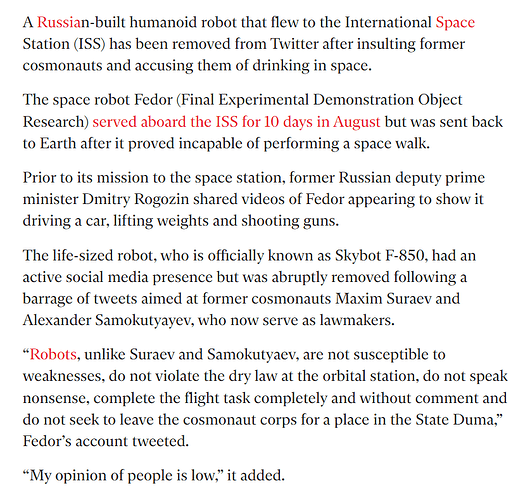 A Russian-built humanoid robot that flew to the International Space Station (ISS) has been removed from Twitter after insulting former cosmonauts and accusing them of drinking in space.

The space robot Fedor (Final Experimental Demonstration Object Research) served aboard the ISS for 10 days in August but was sent back to Earth after it proved incapable of performing a space walk.

Prior to its mission to the space station, former Russian deputy prime minister Dmitry Rogozin shared videos of Fedor appearing to show it driving a car, lifting weights and shooting guns.

The life-sized robot, who is officially known as Skybot F-850, had an active social media presence but was abruptly removed following a barrage of tweets aimed at former cosmonauts Maxim Suraev and Alexander Samokutyayev, who now serve as lawmakers.

“Robots, unlike Suraev and Samokutyaev, are not susceptible to weaknesses, do not violate the dry law at the orbital station, do not speak nonsense, complete the flight task completely and without comment and do not seek to leave the cosmonaut corps for a place in the State Duma,” Fedor’s account tweeted.

“My opinion of people is low,” it added.